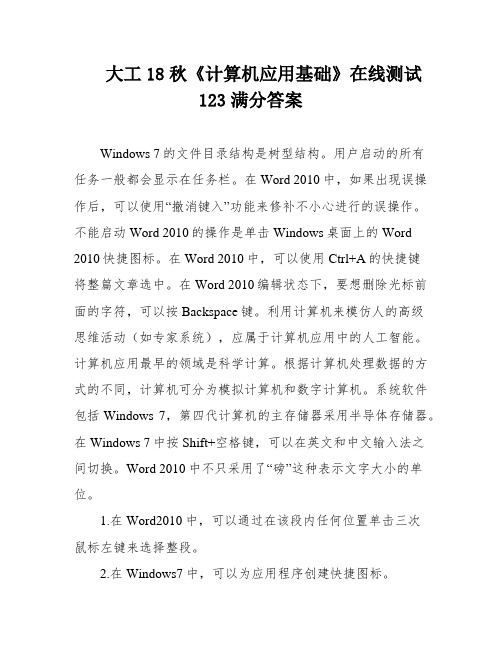 大工 18 秋《计算机应用基础》在线测试 123 满分答案

Windows 7 的文件目录结构是树型结构。用户启动的所有任务一般都会显示在任务栏。在 Word 2010 中，如果出现误操作后，可以使用“撤消键入”功能来修补不小心进行的误操作。不能启动 Word 2010 的操作是单击 Windows 桌面上的 Word 2010 快捷图标。在 Word 2010 中，可以使用 Ctrl+A 的快捷键将整篇文章选中。在 Word 2010 编辑状态下，要想删除光标前面的字符，可以按 Backspace 键。利用计算机来模仿人的高级思维活动（如专家系统），应属于计算机应用中的人工智能。计算机应用最早的领域是科学计算。根据计算机处理数据的方式的不同，计算机可分为模拟计算机和数字计算机。系统软件包括 Windows 7，第四代计算机的主存储器采用半导体存储器。在 Windows 7 中按 Shift+空格键，可以在英文和中文输入法之间切换。Word 2010 中不只采用了“磅”这种表示文字大小的单位。

1.在 Word2010 中，可以通过在该段内任何位置单击三次鼠标左键来选择整段。

2.在 Windows7 中，可以为应用程序创建快捷图标。